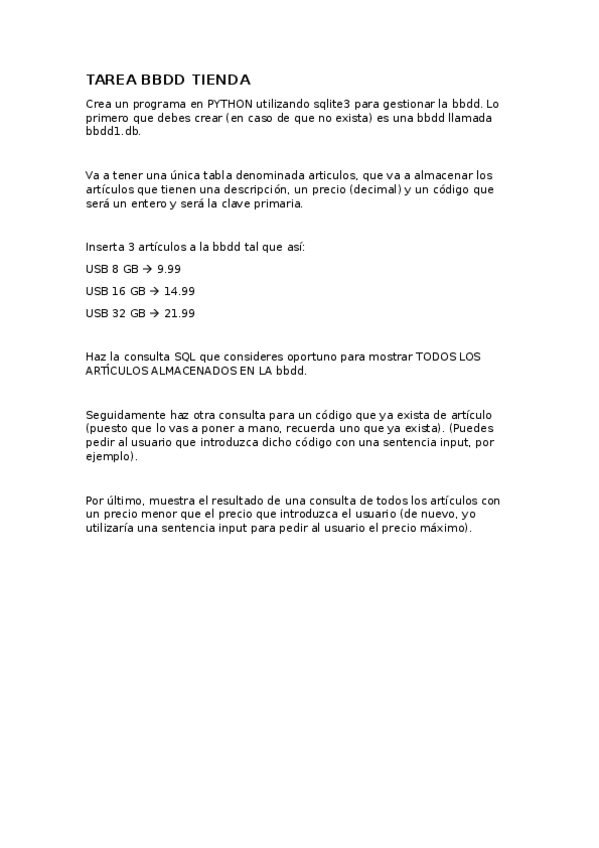 TAREA BBDD TIENDA

Crea un programa en PYTHON utilizando sqlite3 para gestionar la bbdd. Lo primero que debes crear (en caso de que no exista) es una bbdd llamada bbdd1.db.

Va a tener una única tabla denominada articulos, que va a almacenar los artículos que tienen una descripción, un precio (decimal) y un código que será un entero y será la clave primaria.

Inserta 3 artículos a la bbdd tal que así:

USB 8 GB → 9.99

USB 16 GB → 14.99

USB 32 GB → 21.99

Haz la consulta SQL que consideres oportuno para mostrar TODOS LOS ARTÍCULOS ALMACENADOS EN LA bbdd.

Seguidamente haz otra consulta para un código que ya exista de artículo (puesto que lo vas a poner a mano, recuerda uno que ya exista). (Puedes pedir al usuario que introduzca dicho código con una sentencia input, por ejemplo).

Por último, muestra el resultado de una consulta de todos los artículos con un precio menor que el precio que introduzca el usuario (de nuevo, yo utilizaría una sentencia input para pedir al usuario el precio máximo).